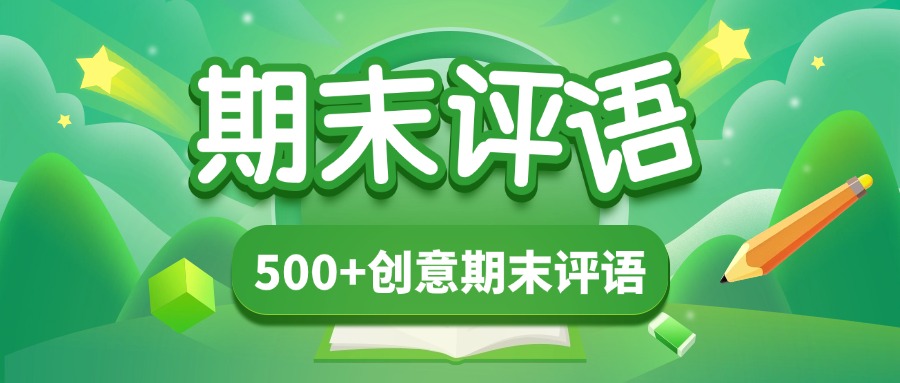 期末评语

500+创意期末评语